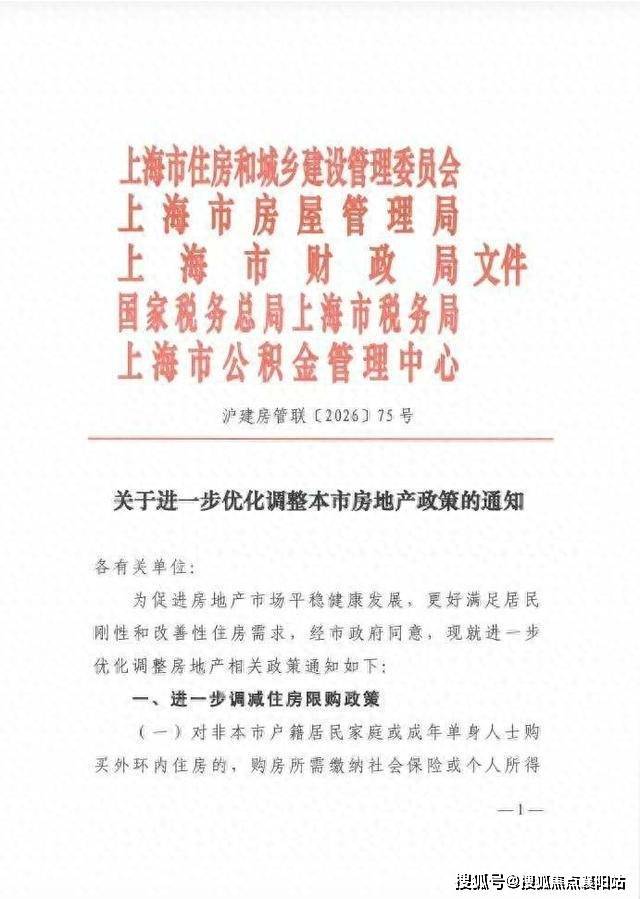 上海市住房和城乡建设管理委员会
上海市房屋管理局
上海市财政局文件
国家税务总局上海市税务局
上海市公积金管理中心

沪建房管联〔2026〕75号

关于进一步优化调整本市房地产政策的通知

各有关单位：

为促进房地产市场平稳健康发展，更好满足居民刚性和改善性住房需求，经市政府同意，现就进一步优化调整房地产相关政策通知如下：

一、进一步调减住房限购政策

（一）对非本市户籍居民家庭或成年单身人士购买外环内住房的，购房所需缴纳社会保险或个人所得

—1—

搜狐号@搜狐焦点襄阳站